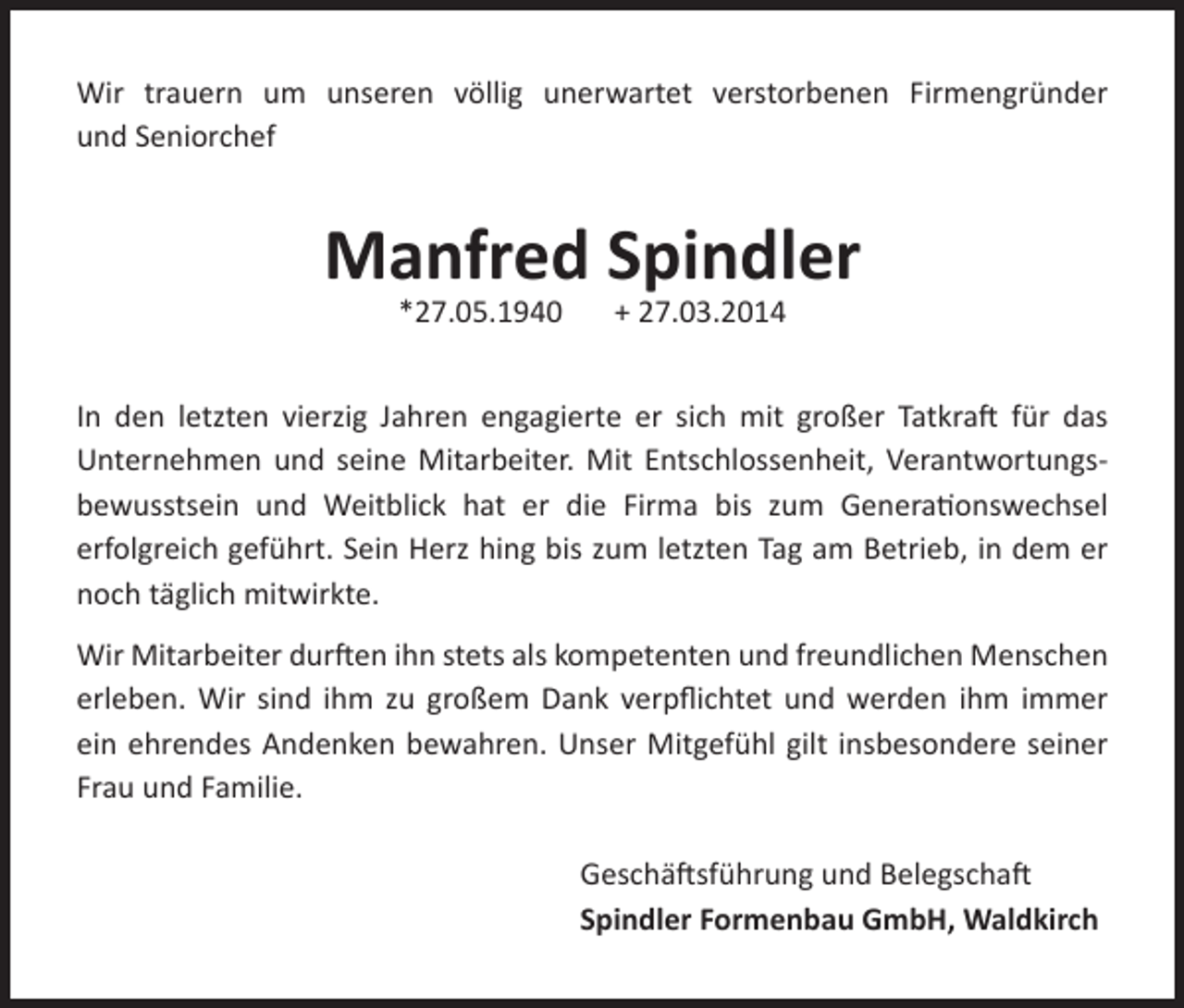 Wir trauern um unseren völlig unerwartet verstorbenen Firmengründer und Seniorchef

Manfred Spindler

*27.05.1940 + 27.03.2014

In den letzten vierzig Jahren engagierte er sich mit großer Tatkraft für das Unternehmen und seine Mitarbeiter. Mit Entschlossenheit, Verantwortungsbewusstsein und Weitblick hat er die Firma bis zum Generationswechsel erfolgreich geführt. Sein Herz hing bis zum letzten Tag am Betrieb, in dem er noch täglich mitwirkte.

Wir Mitarbeiter durften ihn stets als kompetenten und freundlichen Menschen erleben. Wir sind ihm zu großem Dank verpflichtet und werden ihm immer ein ehrendes Andenken bewahren. Unser Mitgefühl gilt insbesondere seiner Frau und Familie.

Geschäftsführung und Belegschaft
Spindler Formenbau GmbH, Waldkirch